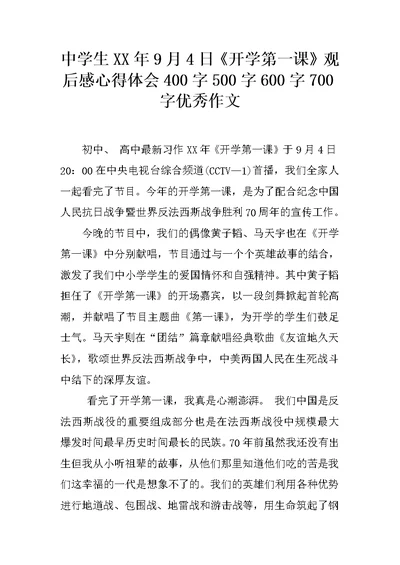 中学生XX年9月4日《开学第一课》观后感心得体会400字500字600字700字优秀作文

初中、 高中最新习作XX年《开学第一课》于9月4日20：00在中央电视台综合频道(CCTV—1)首播，我们全家人一起看完了节目。今年的开学第一课，是为了配合纪念中国人民抗日战争暨世界反法西斯战争胜利70周年的宣传工作。

今晚的节目中，我们的偶像黄子韬、马天宇也在《开学第一课》中分别献唱，节目通过与一个个英雄故事的结合，激发了我们中小学学生的爱国情怀和自强精神。其中黄子韬担任了《开学第一课》的开场嘉宾，以一段剑舞掀起首轮高潮，并献唱了节目主题曲《第一课》，为开学的学生们鼓足士气。马天宇则在“团结”篇章献唱经典歌曲《友谊地久天长》，歌颂世界反法西斯战争中，中美两国人民在生死战斗中结下的深厚友谊。

看完了开学第一课，我真是心潮澎湃。 我们中国是反法西斯战役的重要组成部分也是在法西斯战役中规模最大爆发时间最早历史时间最长的民族。70年前虽然我还没有出生但我从小听祖辈的故事，从他们那里知道他们吃的苦是我们这幸福的一代是想象不了的。我们的英雄们利用各种优势进行地道战、包围战、地雷战和游击战等，用生命筑起了钢